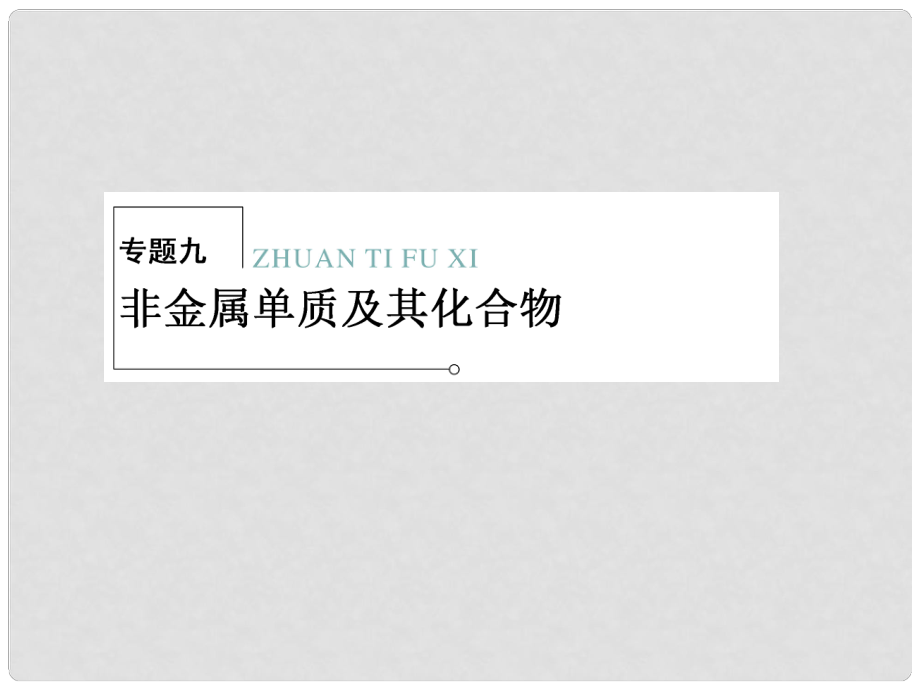 专题九 ZHUAN TI FU XI

非金属单质及其化合物